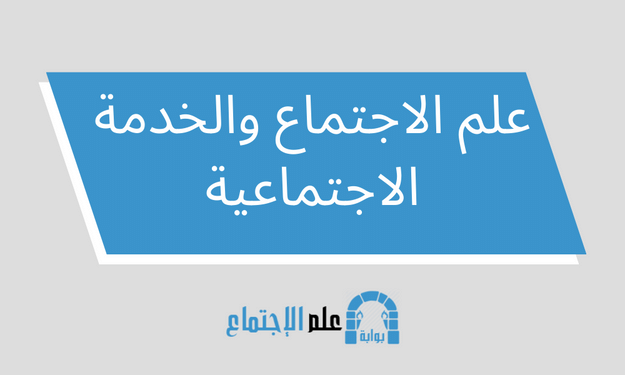 علم الاجتماع والخدمة الاجتماعية

بوابة علم الإجتماع